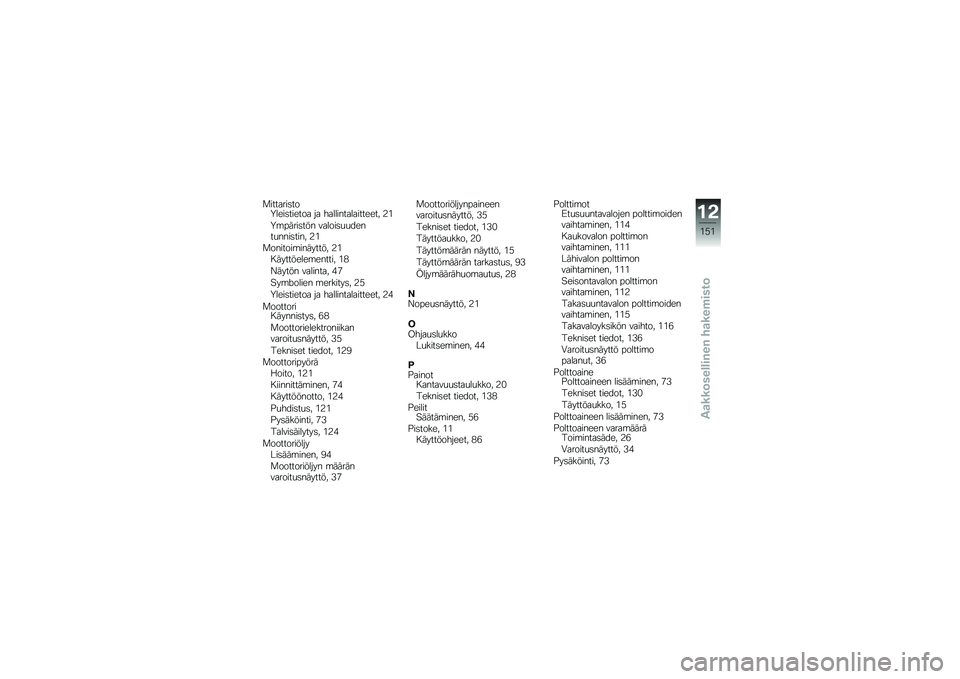 Mittaristo
Yleistietoa ja hallintalaitteet, 21
Ympäristön valoisuuden tunnistin, 21
Monitoiminäyttö, 21
Käyttöelementti, 18
Näytön valinta, 47
Symbolien merkitys, 25
Yleistietoa ja hallintalaitteet, 24
Moottori
Käynnistys, 68
Moottorielektroniikan varoitusnäyttö, 35
Tekniset tiedot, 129
Moottoripyörä
Hoito, 121
Kiinnittäminen, 74
Käyttöönotto, 124
Puhdistus, 121
Pysäköinti, 73
Talvisäilytys, 124
Moottoriöljy
Lisääminen, 94
Moottoriöljyn määrän varoitusnäyttö, 37

Moottoriöljynpaineen varoitusnäyttö, 35
Tekniset tiedot, 130
Täyttöaukko, 20
Täyttömäärän näyttö, 15
Täyttömäärän tarkastus, 93
Öljymäärähuomautus, 28

N
Nopeusnäyttö, 21

O
Ohjauslukko
Lukitseminen, 44

P
Painot
Kantavuustaulukko, 20
Tekniset tiedot, 138
Peilit
Säätäminen, 56
Pistoke, 11
Käyttöohjeet, 86

Polttimot
Etusuuntavalojen polttimoiden vaihtaminen, 114
Kaukovalon polttimon vaihtaminen, 111
Lähivalon polttimon vaihtaminen, 111
Seisontavalon polttimon vaihtaminen, 112
Takasuuntavalon polttimoiden vaihtaminen, 115
Takavaloyksikön vaihto, 116
Tekniset tiedot, 136
Varoitusnäyttö polttimo palanut, 36
Polttoaine
Polttoaineen lisääminen, 73
Tekniset tiedot, 130
Täyttöaukko, 15
Polttoaineen lisääminen, 73
Polttoaineen varamäärä
Toimintasäde, 26
Varoitusnäyttö, 34
Pysäköinti, 73

12
151
Aakkosellinen hakemisto

carmanualsonline.info